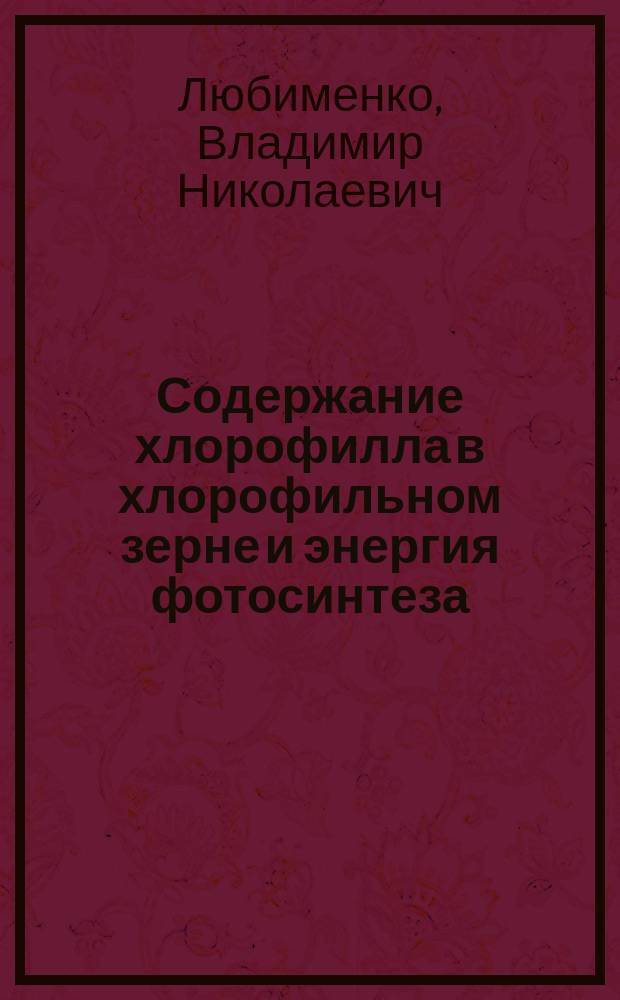 Любименко, Владимир Николаевич

Содержание хлорофилла в хлорофильном зерне и энергия фотосинтеза